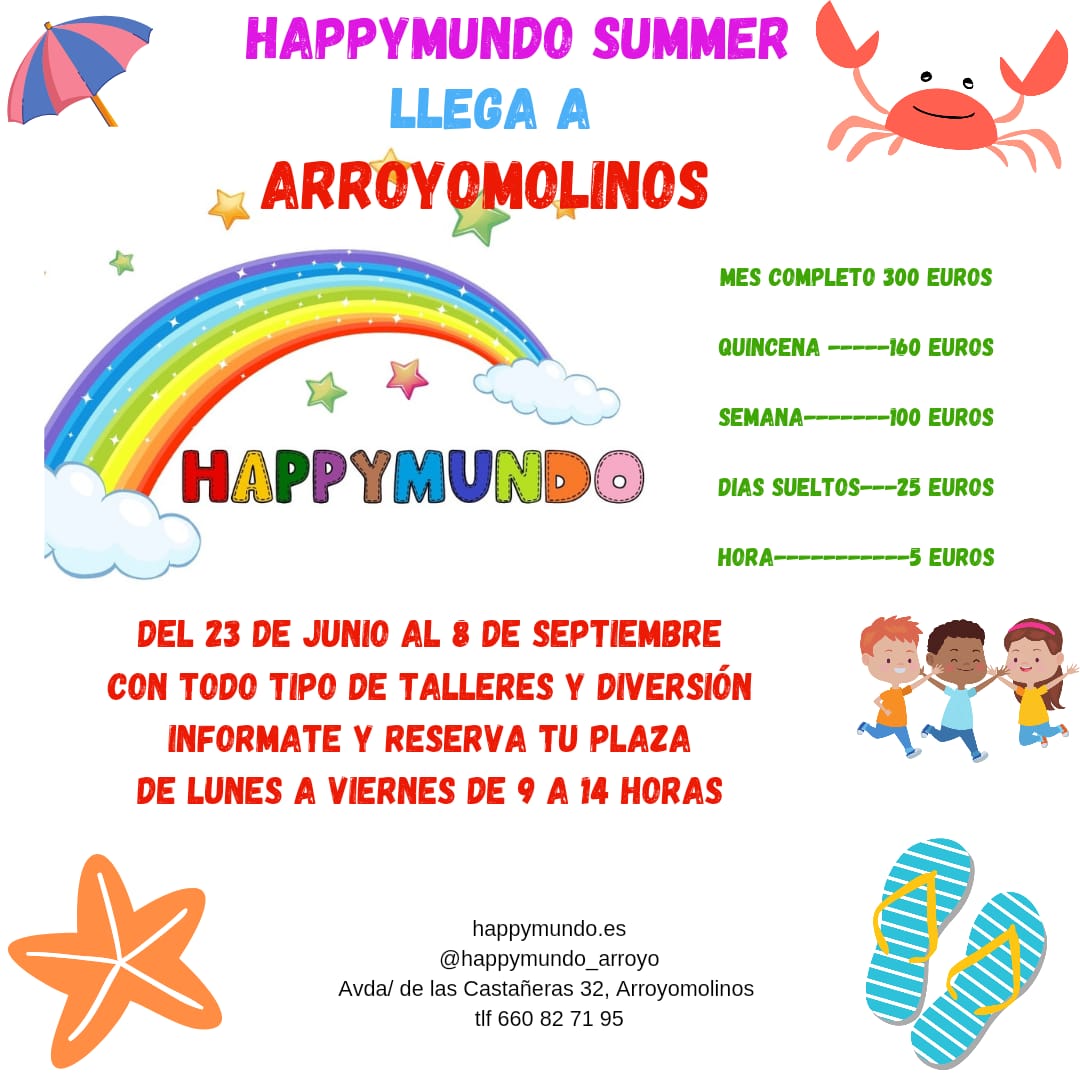 HAPPYMUNDO SUMMER
LLEGA A
ARROYOMOLINOS

HAPPYMUNDO

MES COMPLETO 300 EUROS

QUINCENA ------160 EUROS

SEMANA--------100 EUROS

DIAS SUELTOS---25 EUROS

HORA------------5 EUROS

DEL 23 DE JUNIO AL 8 DE SEPTIEMBRE
CON TODO TIPO DE TALLERES Y DIVERSIÓN
INFORMATE Y RESERVA TU PLAZA
DE LUNES A VIERNES DE 9 A 14 HORAS

happymundo.es
@happymundo_arroyo
Avda/ de las Castañeras 32, Arroyomolinos
tlf 660 82 71 95